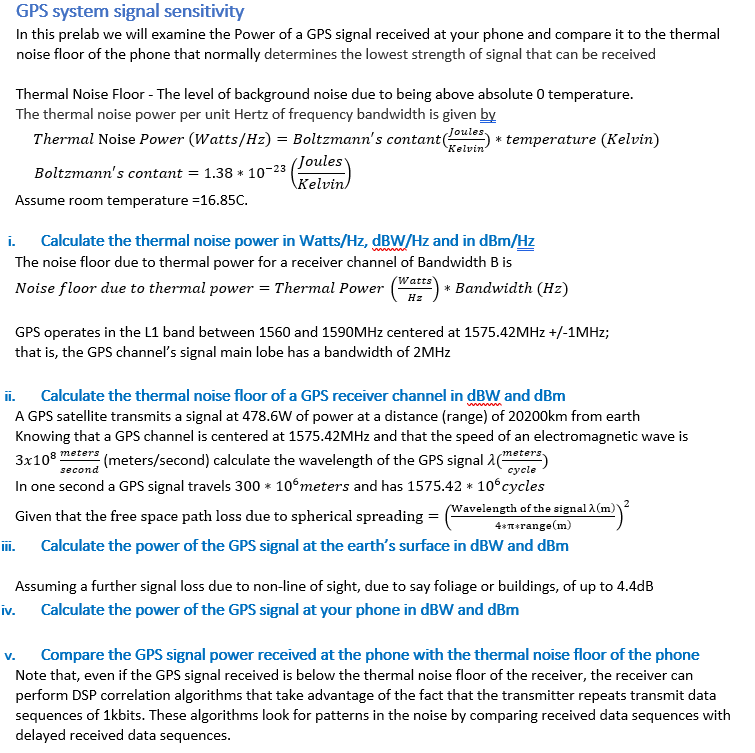 GPS system signal sensitivity
In this prelab we will examine the Power of a GPS signal received at your phone and compare it to the thermal noise floor of the phone that normally determines the lowest strength of signal that can be received

Thermal Noise Floor - The level of background noise due to being above absolute 0 temperature.
The thermal noise power per unit Hertz of frequency bandwidth is given by
$Thermal\ Noise\ Power\ (Watts/Hz) = Boltzmann's\ contant(\frac{Joules}{Kelvin}) * temperature\ (Kelvin)$
$Boltzmann's\ contant = 1.38 * 10^{-23} \left(\frac{Joules}{Kelvin}\right)$
Assume room temperature =16.85C.

i. Calculate the thermal noise power in Watts/Hz, dBW/Hz and in dBm/Hz
The noise floor due to thermal power for a receiver channel of Bandwidth B is
$Noise\ floor\ due\ to\ thermal\ power = Thermal\ Power\ \left(\frac{Watts}{Hz}\right) * Bandwidth\ (Hz)$

GPS operates in the L1 band between 1560 and 1590MHz centered at 1575.42MHz +/-1MHz; that is, the GPS channel's signal main lobe has a bandwidth of 2MHz

ii. Calculate the thermal noise floor of a GPS receiver channel in dBW and dBm
A GPS satellite transmits a signal at 478.6W of power at a distance (range) of 20200km from earth
Knowing that a GPS channel is centered at 1575.42MHz and that the speed of an electromagnetic wave is $3x10^8 \frac{meters}{second}$ (meters/second) calculate the wavelength of the GPS signal $\lambda(\frac{meters}{cycle})$
In one second a GPS signal travels $300 * 10^6 meters$ and has $1575.42 * 10^6 cycles$
Given that the free space path loss due to spherical spreading $= \left(\frac{\text{Wavelength of the signal } \lambda(m)}{4*\pi*range(m)}\right)^2$
iii. Calculate the power of the GPS signal at the earth's surface in dBW and dBm

Assuming a further signal loss due to non-line of sight, due to say foliage or buildings, of up to 4.4dB
iv. Calculate the power of the GPS signal at your phone in dBW and dBm

v. Compare the GPS signal power received at the phone with the thermal noise floor of the phone
Note that, even if the GPS signal received is below the thermal noise floor of the receiver, the receiver can perform DSP correlation algorithms that take advantage of the fact that the transmitter repeats transmit data sequences of 1kbits. These algorithms look for patterns in the noise by comparing received data sequences with delayed received data sequences.